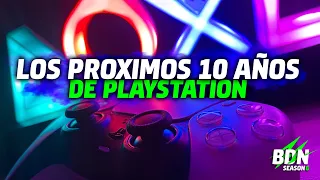 LOS PROXIMOS 10 AÑOS
DE PLAYSTATION

BDN
SEASON 6